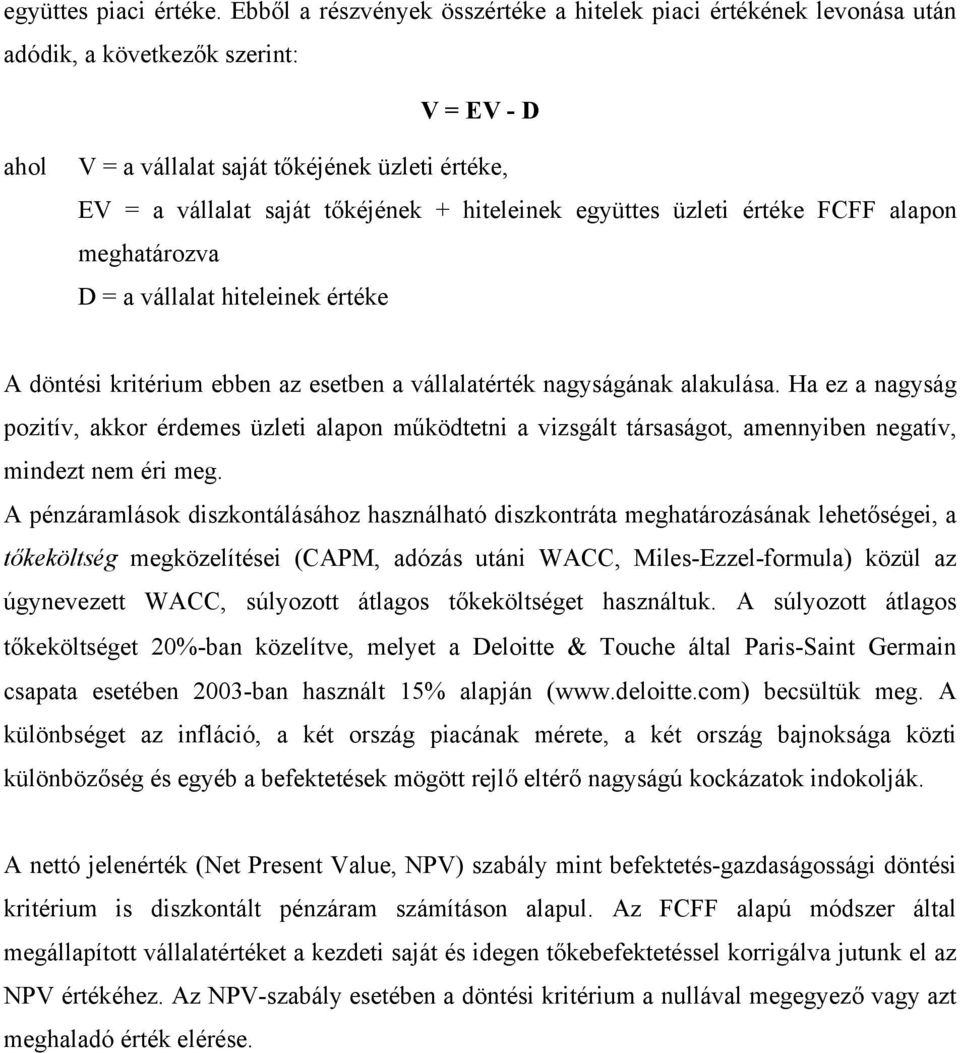 együttes piaci értéke. Ebből a részvények összértéke a hitelek piaci értékének levonása után adódik, a következők szerint:

V = EV - D

ahol V = a vállalat saját tőkéjének üzleti értéke,
EV = a vállalat saját tőkéjének + hiteleinek együttes üzleti értéke FCFF alapon meghatározva
D = a vállalat hiteleinek értéke

A döntési kritérium ebben az esetben a vállalatérték nagyságának alakulása. Ha ez a nagyság pozitív, akkor érdemes üzleti alapon működtetni a vizsgált társaságot, amennyiben negatív, mindezt nem éri meg.

A pénzáramlások diszkontálásához használható diszkontráta meghatározásának lehetőségei, a tőkeköltség megközelítései (CAPM, adózás utáni WACC, Miles-Ezzel-formula) közül az úgynevezett WACC, súlyozott átlagos tőkeköltséget használtuk. A súlyozott átlagos tőkeköltséget 20%-ban közelítve, melyet a Deloitte & Touche által Paris-Saint Germain csapata esetében 2003-ban használt 15% alapján (www.deloitte.com) becsültük meg. A különbséget az infláció, a két ország piacának mérete, a két ország bajnoksága közti különbözőség és egyéb a befektetések mögött rejlő eltérő nagyságú kockázatok indokolják.

A nettó jelenérték (Net Present Value, NPV) szabály mint befektetés-gazdaságossági döntési kritérium is diszkontált pénzáram számításon alapul. Az FCFF alapú módszer által megállapított vállalatértéket a kezdeti saját és idegen tőkebefektetéssel korrigálva jutunk el az NPV értékéhez. Az NPV-szabály esetében a döntési kritérium a nullával megegyező vagy azt meghaladó érték elérése.